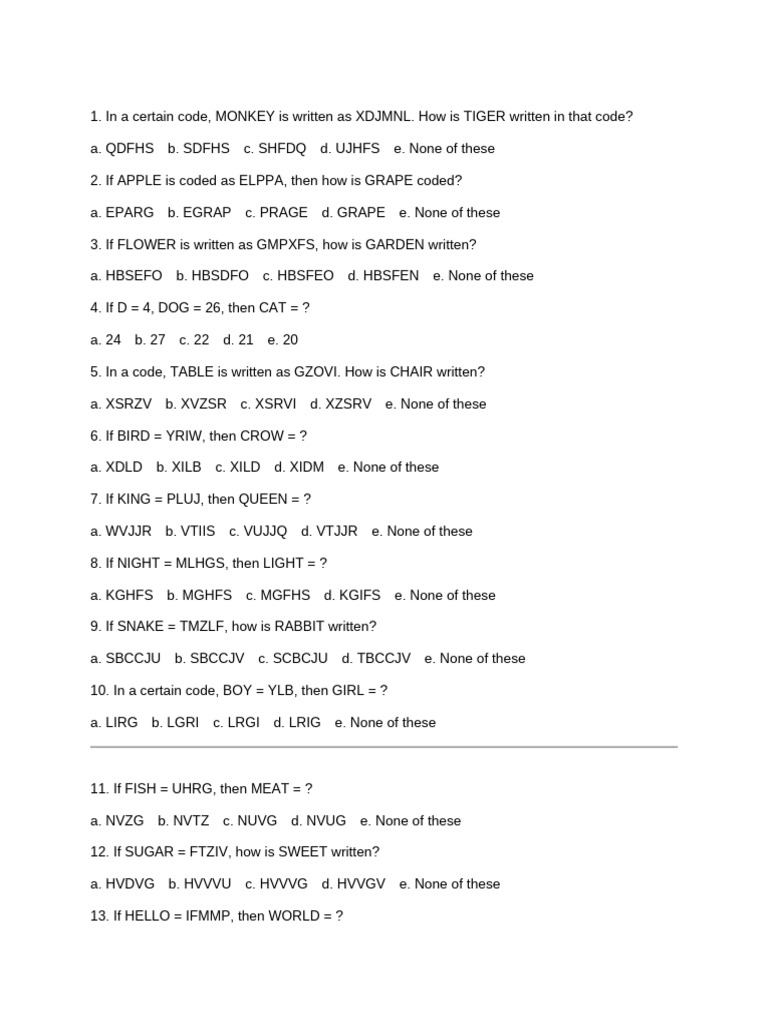 1. In a certain code, MONKEY is written as XDJMNL. How is TIGER written in that code?

a. QDFHS b. SDFHS c. SHFDQ d. UJHFS e. None of these

2. If APPLE is coded as ELPPA, then how is GRAPE coded?

a. EPARG b. EGRAP c. PRAGE d. GRAPE e. None of these

3. If FLOWER is written as GMPXFS, how is GARDEN written?

a. HBSEFO b. HBSDFO c. HBSFEO d. HBSFEN e. None of these

4. If D = 4, DOG = 26, then CAT = ?

a. 24 b. 27 c. 22 d. 21 e. 20

5. In a code, TABLE is written as GZOVI. How is CHAIR written?

a. XSRZV b. XVZSR c. XSRVI d. XZSRV e. None of these

6. If BIRD = YRIW, then CROW = ?

a. XDLD b. XILB c. XILD d. XIDM e. None of these

7. If KING = PLUJ, then QUEEN = ?

a. WVJJR b. VTIIS c. VUJJQ d. VTJJR e. None of these

8. If NIGHT = MLHGS, then LIGHT = ?

a. KGHFS b. MGHFS c. MGFHS d. KGIFS e. None of these

9. If SNAKE = TMZLF, how is RABBIT written?

a. SBCCJU b. SBCCJV c. SCBCJU d. TBCCJV e. None of these

10. In a certain code, BOY = YLB, then GIRL = ?

a. LIRG b. LGRI c. LRGI d. LRIG e. None of these

11. If FISH = UHRG, then MEAT = ?

a. NVZG b. NVTZ c. NUVG d. NVUG e. None of these

12. If SUGAR = FTZIV, how is SWEET written?

a. HVDVG b. HVVVU c. HVVVG d. HVVGV e. None of these

13. If HELLO = IFMMP, then WORLD = ?